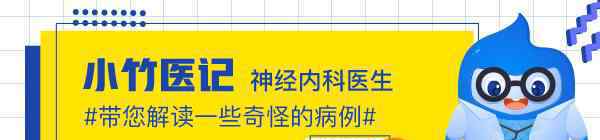 小竹医记 神经内科医生
#带您解读一些奇怪的病例#